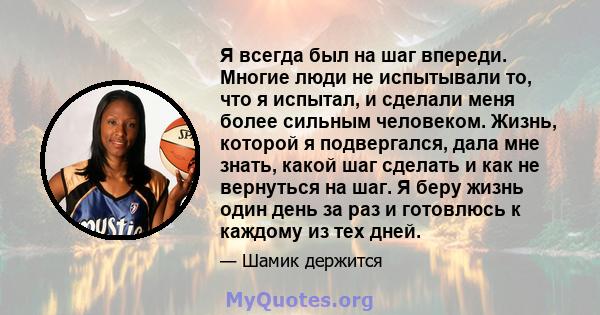 Я всегда был на шаг впереди. Многие люди не испытывали то, что я испытал, и сделали меня более сильным человеком. Жизнь, которой я подвергался, дала мне знать, какой шаг сделать и как не вернуться на шаг. Я беру жизнь один день за раз и готовлюсь к каждому из тех дней.

— Шамик держится

MyQuotes.org